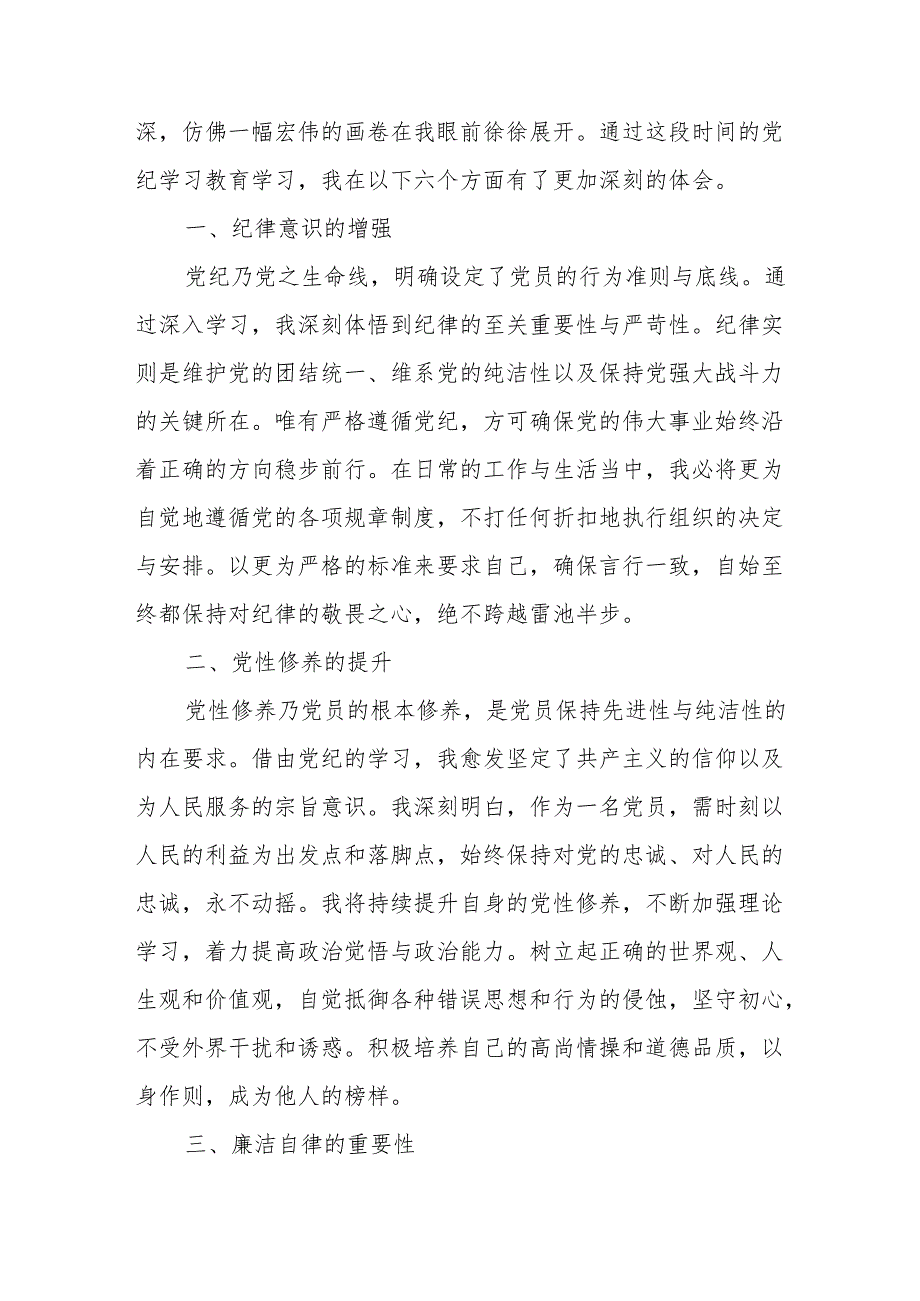 深，仿佛一幅宏伟的画卷在我眼前徐徐展开。通过这段时间的党纪学习教育学习，我在以下六个方面有了更加深刻的体会。

一、纪律意识的增强

党纪乃党之生命线，明确设定了党员的行为准则与底线。通过深入学习，我深刻体悟到纪律的至关重要性与严苛性。纪律实则是维护党的团结统一、维系党的纯洁性以及保持党强大战斗力的关键所在。唯有严格遵循党纪，方可确保党的伟大事业始终沿着正确的方向稳步前行。在日常的工作与生活当中，我必将更为自觉地遵循党的各项规章制度，不打任何折扣地执行组织的决定与安排。以更为严格的标准来要求自己，确保言行一致，自始至终都保持对纪律的敬畏之心，绝不跨越雷池半步。

二、党性修养的提升

党性修养乃党员的根本修养，是党员保持先进性与纯洁性的内在要求。借由党纪的学习，我愈发坚定了共产主义的信仰以及为人民服务的宗旨意识。我深刻明白，作为一名党员，需时刻以人民的利益为出发点和落脚点，始终保持对党的忠诚、对人民的忠诚，永不动摇。我将持续提升自身的党性修养，不断加强理论学习，着力提高政治觉悟与政治能力。树立起正确的世界观、人生观和价值观，自觉抵御各种错误思想和行为的侵蚀，坚守初心，不受外界干扰和诱惑。积极培养自己的高尚情操和道德品质，以身作则，成为他人的榜样。

三、廉洁自律的重要性